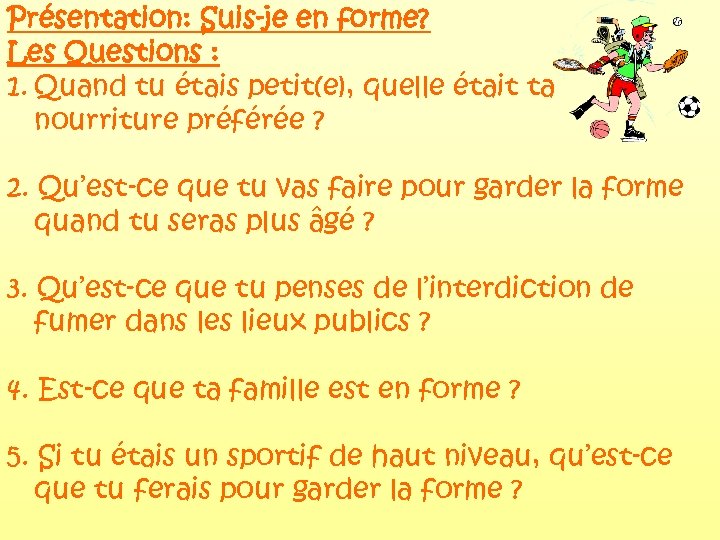 Présentation: Suis-je en forme?
Les Questions :

1. Quand tu étais petit(e), quelle était ta nourriture préférée ?

2. Qu'est-ce que tu vas faire pour garder la forme quand tu seras plus âgé ?

3. Qu'est-ce que tu penses de l'interdiction de fumer dans les lieux publics ?

4. Est-ce que ta famille est en forme ?

5. Si tu étais un sportif de haut niveau, qu'est-ce que tu ferais pour garder la forme ?